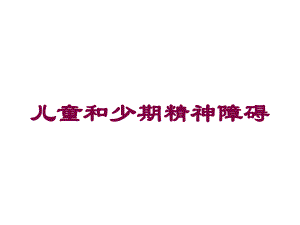 儿童和少期精神障碍